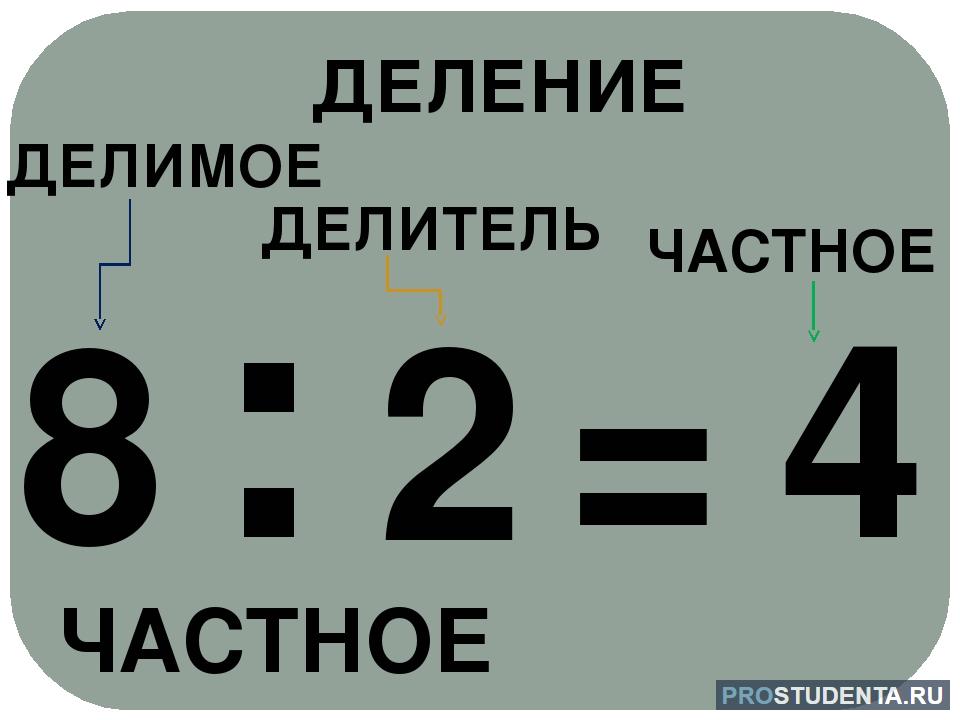 ДЕЛЕНИЕ

ДЕЛИМОЕ

ДЕЛИТЕЛЬ

ЧАСТНОЕ

$8 : 2 = 4$

ЧАСТНОЕ

PROSTUDENTA.RU